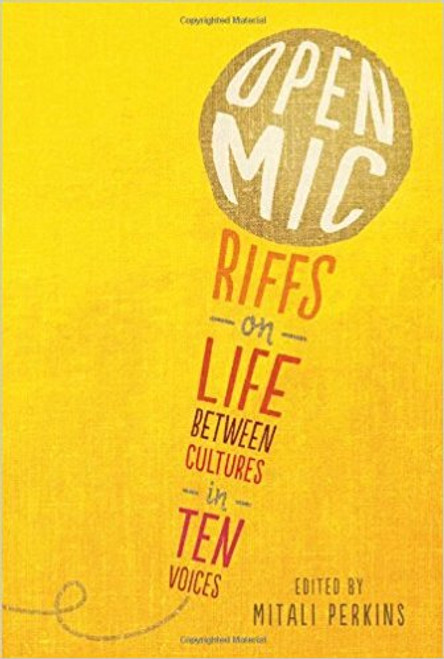 Copyrighted Material

OPEN MIC

RIFFS
on
LIFE
BETWEEN
CULTURES
in
TEN
VOICES

EDITED BY
MITALI PERKINS

Copyrighted Material